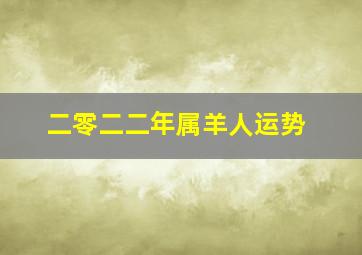 二零二二年属羊人运势